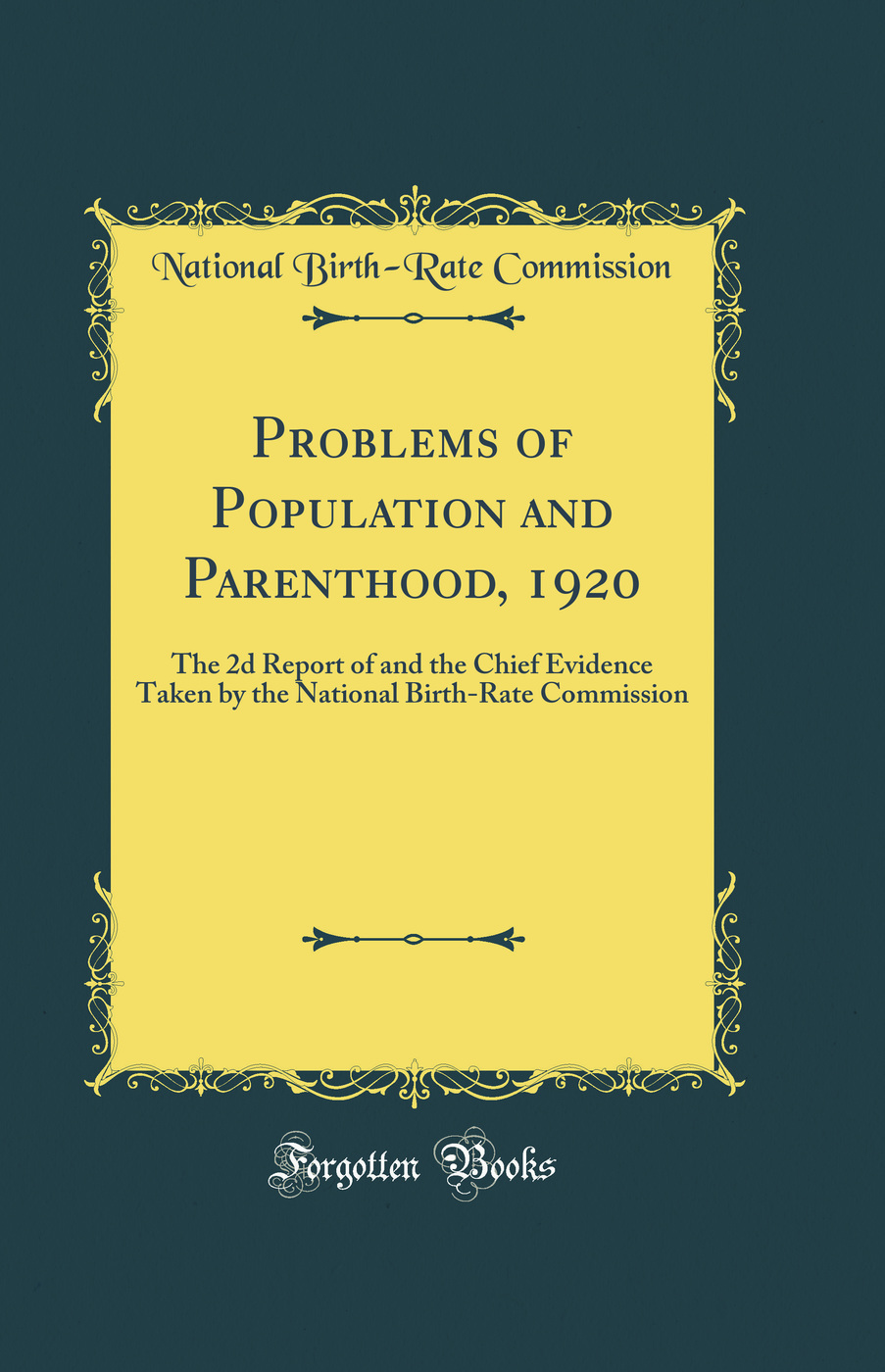 National Birth-Rate Commission

Problems of Population and Parenthood, 1920

The 2d Report of and the Chief Evidence Taken by the National Birth-Rate Commission

Forgotten Books